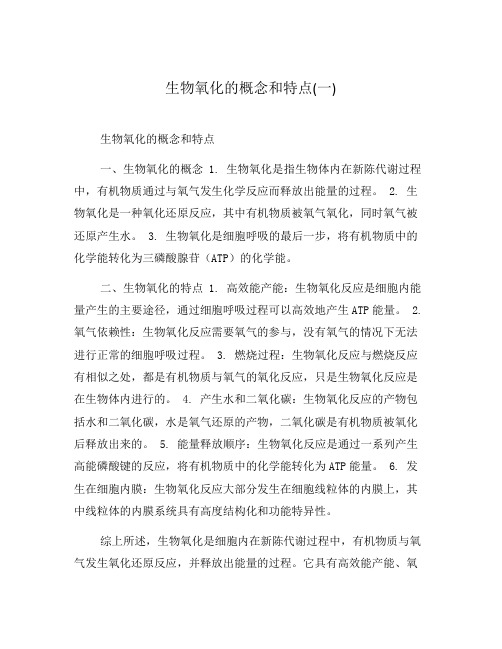 生物氧化的概念和特点(一)

生物氧化的概念和特点

一、生物氧化的概念 1. 生物氧化是指生物体内在新陈代谢过程中，有机物质通过与氧气发生化学反应而释放出能量的过程。 2. 生物氧化是一种氧化还原反应，其中有机物质被氧气氧化，同时氧气被还原产生水。 3. 生物氧化是细胞呼吸的最后一步，将有机物质中的化学能转化为三磷酸腺苷（ATP）的化学能。

二、生物氧化的特点 1. 高效能产能：生物氧化反应是细胞内能量产生的主要途径，通过细胞呼吸过程可以高效地产生ATP能量。 2. 氧气依赖性：生物氧化反应需要氧气的参与，没有氧气的情况下无法进行正常的细胞呼吸过程。 3. 燃烧过程：生物氧化反应与燃烧反应有相似之处，都是有机物质与氧气的氧化反应，只是生物氧化反应是在生物体内进行的。 4. 产生水和二氧化碳：生物氧化反应的产物包括水和二氧化碳，水是氧气还原的产物，二氧化碳是有机物质被氧化后释放出来的。 5. 能量释放顺序：生物氧化反应是通过一系列产生高能磷酸键的反应，将有机物质中的化学能转化为ATP能量。 6. 发生在细胞内膜：生物氧化反应大部分发生在细胞线粒体的内膜上，其中线粒体的内膜系统具有高度结构化和功能特异性。

综上所述，生物氧化是细胞内在新陈代谢过程中，有机物质与氧气发生氧化还原反应，并释放出能量的过程。它具有高效能产能、氧